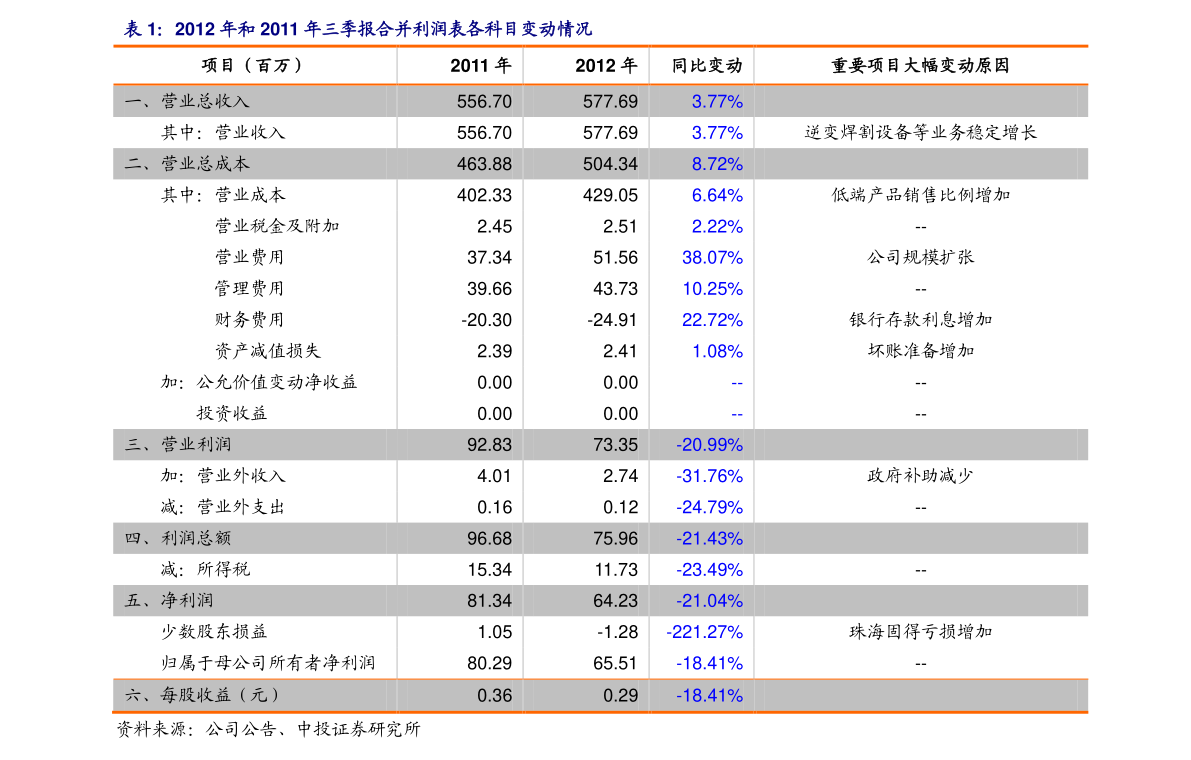 表1：2012年和2011年三季报合并利润表各科目变动情况

| 项目（百万） | 2011年 | 2012年 | 同比变动 | 重要项目大幅变动原因 |
|---|---|---|---|---|
| 一、营业总收入 | 556.70 | 577.69 | 3.77% | |
| 其中：营业收入 | 556.70 | 577.69 | 3.77% | 逆变焊割设备等业务稳定增长 |
| 二、营业总成本 | 463.88 | 504.34 | 8.72% | |
| 其中：营业成本 | 402.33 | 429.05 | 6.64% | 低端产品销售比例增加 |
| 营业税金及附加 | 2.45 | 2.51 | 2.22% | -- |
| 营业费用 | 37.34 | 51.56 | 38.07% | 公司规模扩张 |
| 管理费用 | 39.66 | 43.73 | 10.25% | -- |
| 财务费用 | -20.30 | -24.91 | 22.72% | 银行存款利息增加 |
| 资产减值损失 | 2.39 | 2.41 | 1.08% | 坏账准备增加 |
| 加：公允价值变动净收益 | 0.00 | 0.00 | -- | -- |
| 投资收益 | 0.00 | 0.00 | -- | -- |
| 三、营业利润 | 92.83 | 73.35 | -20.99% | |
| 加：营业外收入 | 4.01 | 2.74 | -31.76% | 政府补助减少 |
| 减：营业外支出 | 0.16 | 0.12 | -24.79% | -- |
| 四、利润总额 | 96.68 | 75.96 | -21.43% | |
| 减：所得税 | 15.34 | 11.73 | -23.49% | -- |
| 五、净利润 | 81.34 | 64.23 | -21.04% | |
| 少数股东损益 | 1.05 | -1.28 | -221.27% | 珠海固得亏损增加 |
| 归属于母公司所有者净利润 | 80.29 | 65.51 | -18.41% | -- |
| 六、每股收益（元） | 0.36 | 0.29 | -18.41% | |

资料来源：公司公告、中投证券研究所